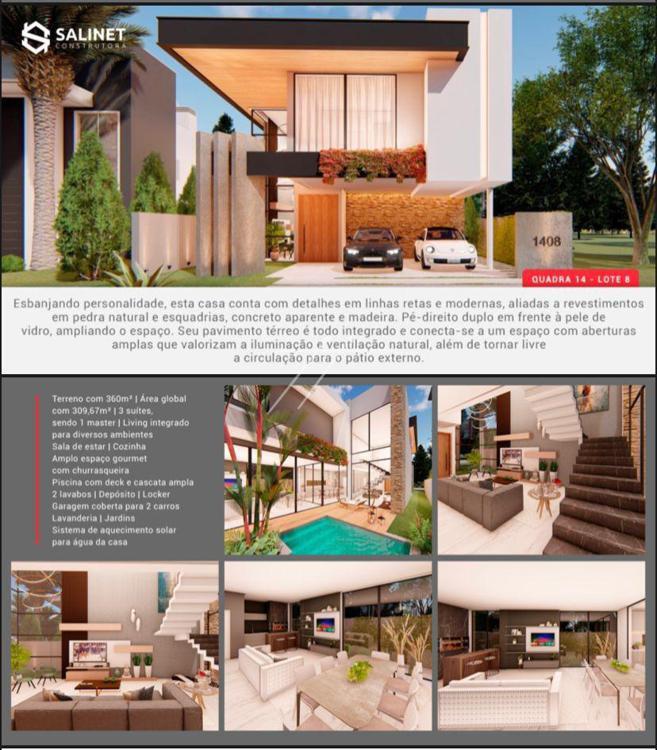 SALINET
CONSTRUTORA

1408

QUADRA 14 - LOTE 8

Esbanjando personalidade, esta casa conta com detalhes em linhas retas e modernas, aliadas a revestimentos em pedra natural e esquadrias, concreto aparente e madeira. Pé-direito duplo em frente à pele de vidro, ampliando o espaço. Seu pavimento térreo é todo integrado e conecta-se a um espaço com aberturas amplas que valorizam a iluminação e ventilação natural, além de tornar livre a circulação para o pátio externo.

Terreno com 360m² | Área global com 309,67m² | 3 suítes, sendo 1 master | Living integrado para diversos ambientes
Sala de estar | Cozinha
Amplo espaço gourmet com churrasqueira
Piscina com deck e cascata ampla
2 lavabos | Depósito | Locker
Garagem coberta para 2 carros
Lavanderia | Jardins
Sistema de aquecimento solar para água da casa